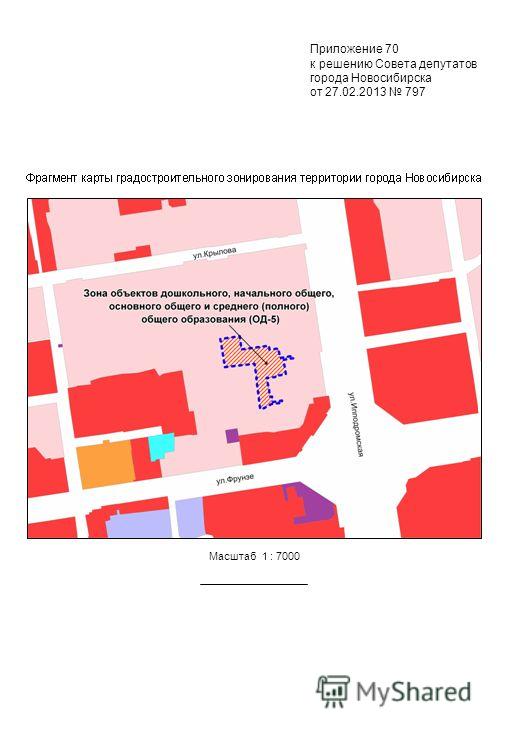 Приложение 70
к решению Совета депутатов
города Новосибирска
от 27.02.2013 № 797

Фрагмент карты градостроительного зонирования территории города Новосибирска

ул.Крылова

Зона объектов дошкольного, начального общего, основного общего и среднего (полного) общего образования (ОД-5)

ул.Ипподромская

ул.Фрунзе

Масштаб 1 : 7000

MyShared